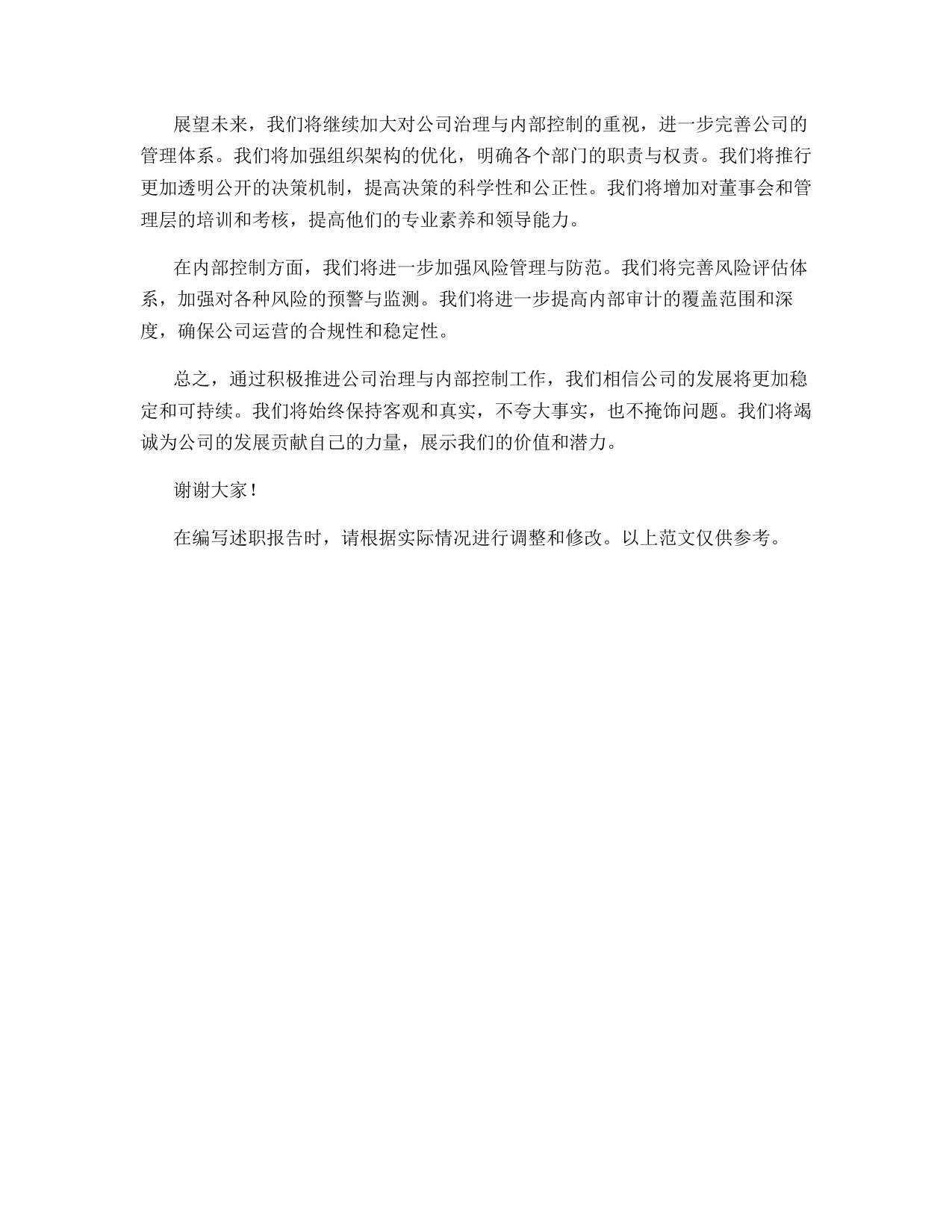 展望未来，我们将继续加大对公司治理与内部控制的重视，进一步完善公司的管理体系。我们将加强组织架构的优化，明确各个部门的职责与权责。我们将推行更加透明公开的决策机制，提高决策的科学性和公正性。我们将增加对董事会和管理层的培训和考核，提高他们的专业素养和领导能力。

在内部控制方面，我们将进一步加强风险管理与防范。我们将完善风险评估体系，加强对各种风险的预警与监测。我们将进一步提高内部审计的覆盖范围和深度，确保公司运营的合规性和稳定性。

总之，通过积极推进公司治理与内部控制工作，我们相信公司的发展将更加稳定和可持续。我们将始终保持客观和真实，不夸大事实，也不掩饰问题。我们将竭诚为公司的发展贡献自己的力量，展示我们的价值和潜力。

谢谢大家！

在编写述职报告时，请根据实际情况进行调整和修改。以上范文仅供参考。